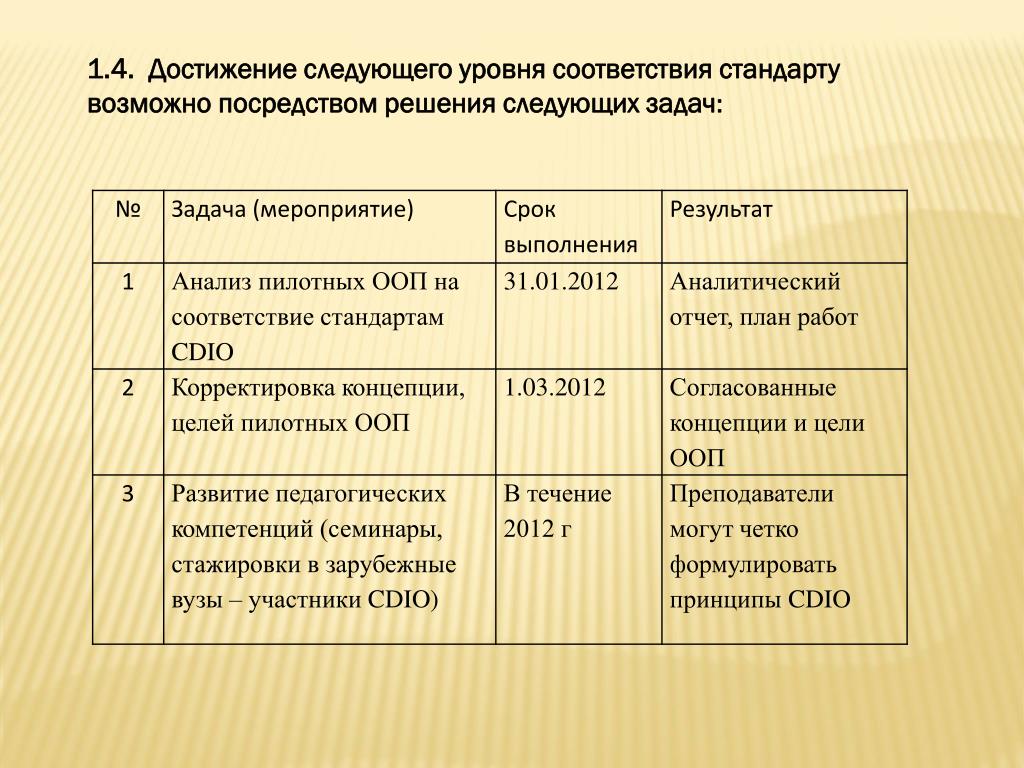 1.4. Достижение следующего уровня соответствия стандарту возможно посредством решения следующих задач:

| № | Задача (мероприятие) | Срок выполнения | Результат |
|---|---|---|---|
| 1 | Анализ пилотных ООП на соответствие стандартам CDIO | 31.01.2012 | Аналитический отчет, план работ |
| 2 | Корректировка концепции, целей пилотных ООП | 1.03.2012 | Согласованные концепции и цели ООП |
| 3 | Развитие педагогических компетенций (семинары, стажировки в зарубежные вузы – участники CDIO) | В течение 2012 г | Преподаватели могут четко формулировать принципы CDIO |